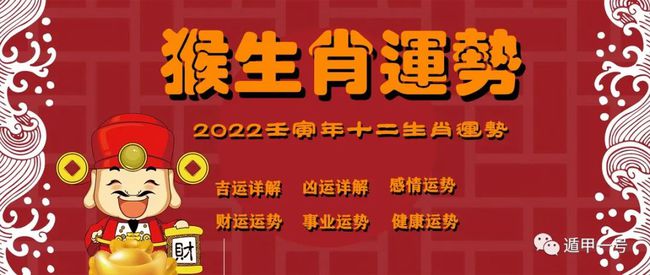 猴生肖運勢

2022壬寅年十二生肖運勢

吉运详解 凶运详解 感情运势

财运运势 事业运势 健康运势

財

遁甲一号